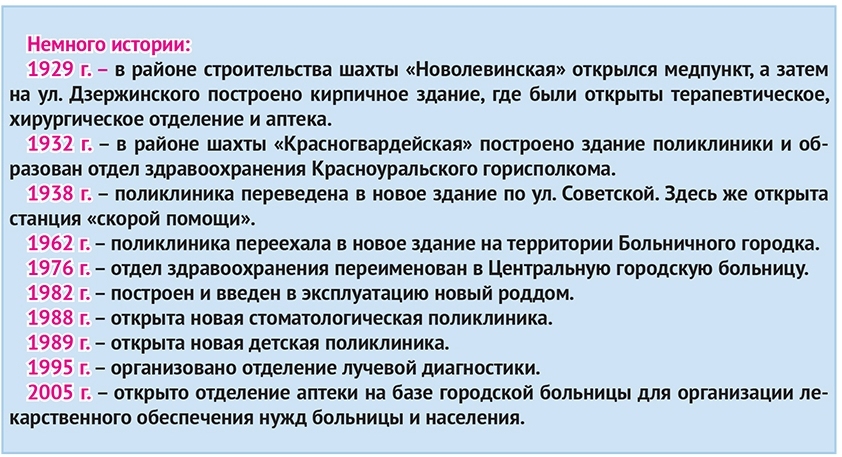 Немного истории:

1929 г. – в районе строительства шахты «Новолевинская» открылся медпункт, а затем на ул. Дзержинского построено кирпичное здание, где были открыты терапевтическое, хирургическое отделение и аптека.

1932 г. – в районе шахты «Красногвардейская» построено здание поликлиники и образован отдел здравоохранения Красноуральского горисполкома.

1938 г. – поликлиника переведена в новое здание по ул. Советской. Здесь же открыта станция «скорой помощи».

1962 г. – поликлиника переехала в новое здание на территории Больничного городка.

1976 г. – отдел здравоохранения переименован в Центральную городскую больницу.

1982 г. – построен и введен в эксплуатацию новый роддом.

1988 г. – открыта новая стоматологическая поликлиника.

1989 г. – открыта новая детская поликлиника.

1995 г. – организовано отделение лучевой диагностики.

2005 г. – открыто отделение аптеки на базе городской больницы для организации лекарственного обеспечения нужд больницы и населения.